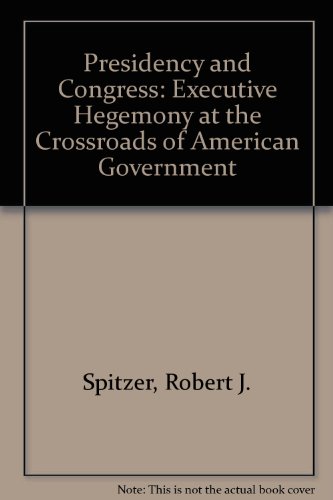 Presidency and Congress: Executive Hegemony at the Crossroads of American Government

Spitzer, Robert J.

Note: This is not the actual book cover